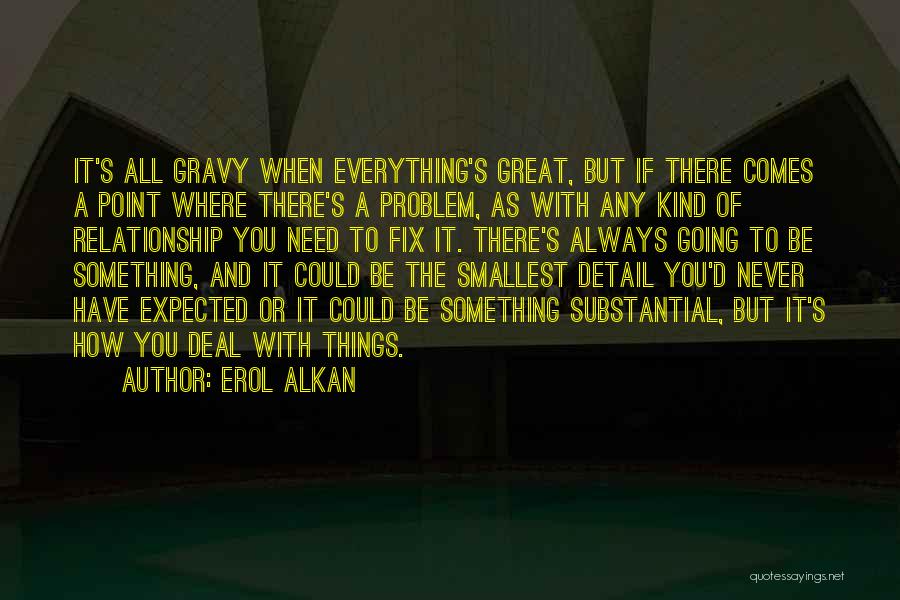 IT'S ALL GRAVY WHEN EVERYTHING'S GREAT, BUT IF THERE COMES A POINT WHERE THERE'S A PROBLEM, AS WITH ANY KIND OF RELATIONSHIP YOU NEED TO FIX IT. THERE'S ALWAYS GOING TO BE SOMETHING, AND IT COULD BE THE SMALLEST DETAIL YOU'D NEVER HAVE EXPECTED OR IT COULD BE SOMETHING SUBSTANTIAL, BUT IT'S HOW YOU DEAL WITH THINGS.

AUTHOR: EROL ALKAN

quotessayings.net